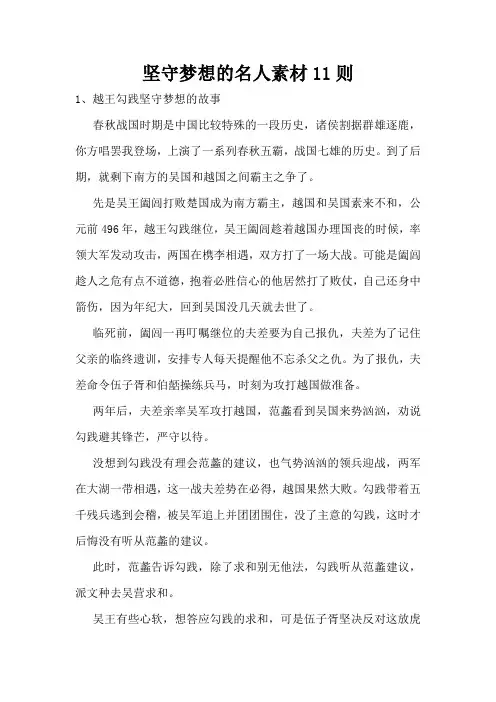 坚守梦想的名人素材 11 则

1、越王勾践坚守梦想的故事

春秋战国时期是中国比较特殊的一段历史，诸侯割据群雄逐鹿，你方唱罢我登场，上演了一系列春秋五霸，战国七雄的历史。到了后期，就剩下南方的吴国和越国之间霸主之争了。

先是吴王阖闾打败楚国成为南方霸主，越国和吴国素来不和，公元前 496 年，越王勾践继位，吴王阖闾趁着越国办理国丧的时候，率领大军发动攻击，两国在槜李相遇，双方打了一场大战。可能是阖闾趁人之危有点不道德，抱着必胜信心的他居然打了败仗，自己还身中箭伤，因为年纪大，回到吴国没几天就去世了。

临死前，阖闾一再叮嘱继位的夫差要为自己报仇，夫差为了记住父亲的临终遗训，安排专人每天提醒他不忘杀父之仇。为了报仇，夫差命令伍子胥和伯嚭操练兵马，时刻为攻打越国做准备。

两年后，夫差亲率吴军攻打越国，范蠡看到吴国来势汹汹，劝说勾践避其锋芒，严守以待。

没想到勾践没有理会范蠡的建议，也气势汹汹的领兵迎战，两军在大湖一带相遇，这一战夫差势在必得，越国果然大败。勾践带着五千残兵逃到会稽，被吴军追上并团团围住，没了主意的勾践，这时才后悔没有听从范蠡的建议。

此时，范蠡告诉勾践，除了求和别无他法，勾践听从范蠡建议，派文种去吴营求和。

吴王有些心软，想答应勾践的求和，可是伍子胥坚决反对这放虎